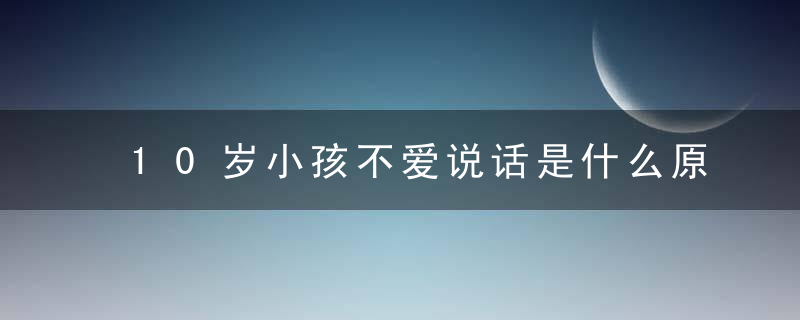 10岁小孩不爱说话是什么原